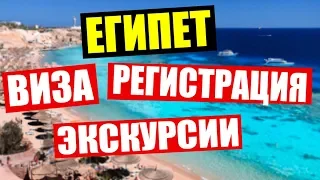 ЕГИПЕТ
ВИЗА РЕГИСТРАЦИЯ
ЭКСКУРСИИ